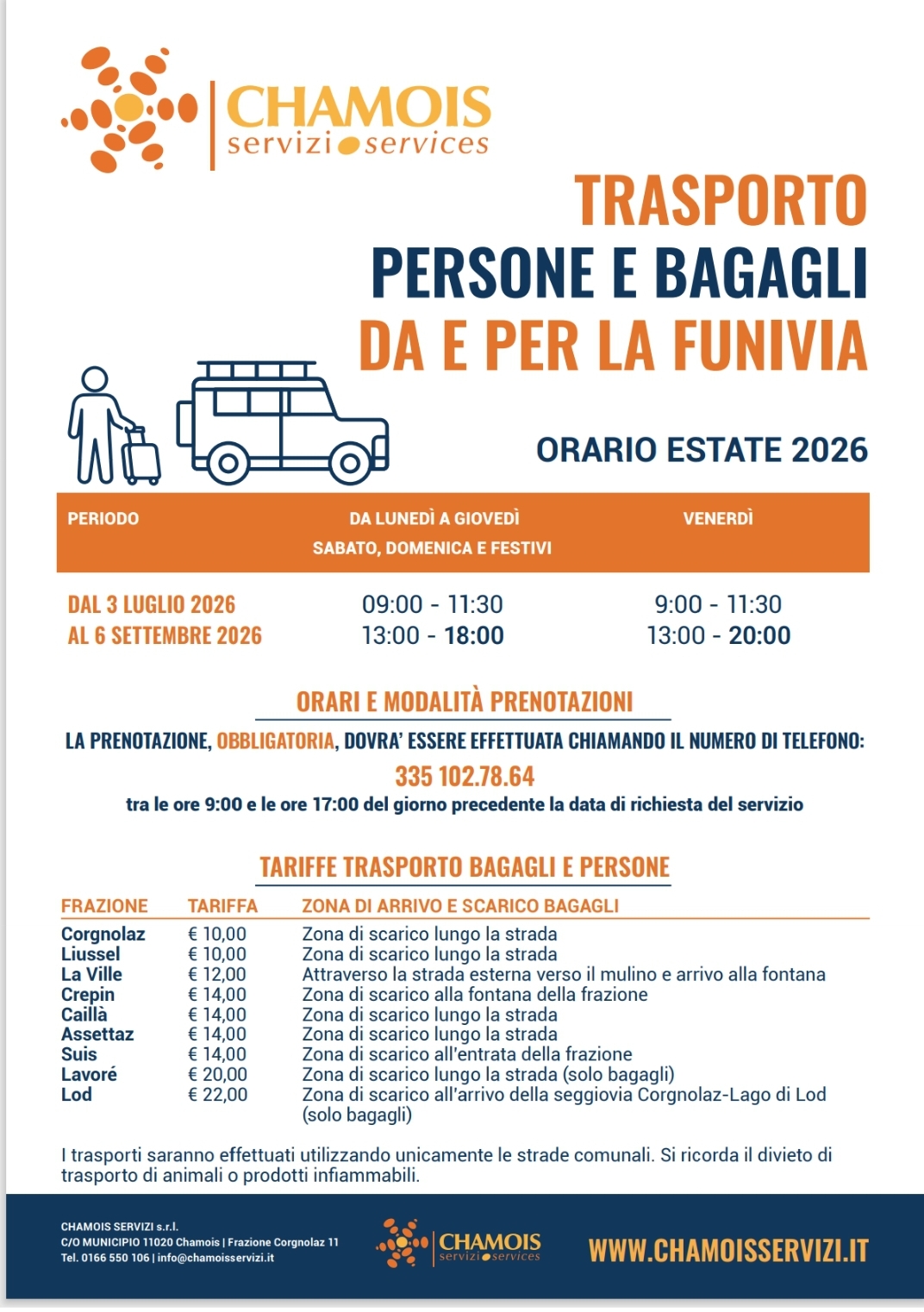 CHAMOIS
servizi services

TRASPORTO
PERSONE E BAGAGLI
DA E PER LA FUNIVIA

ORARIO ESTATE 2026

| PERIODO | DA LUNEDÌ A GIOVEDÌ SABATO, DOMENICA E FESTIVI | VENERDÌ |
|---|---|---|
| DAL 3 LUGLIO 2026 AL 6 SETTEMBRE 2026 | 09:00 - 11:30 13:00 - 18:00 | 9:00 - 11:30 13:00 - 20:00 |

ORARI E MODALITÀ PRENOTAZIONI

LA PRENOTAZIONE, OBBLIGATORIA, DOVRA' ESSERE EFFETTUATA CHIAMANDO IL NUMERO DI TELEFONO:
335 102.78.64
tra le ore 9:00 e le ore 17:00 del giorno precedente la data di richiesta del servizio

TARIFFE TRASPORTO BAGAGLI E PERSONE

| FRAZIONE | TARIFFA | ZONA DI ARRIVO E SCARICO BAGAGLI |
|---|---|---|
| Corgnolaz | € 10,00 | Zona di scarico lungo la strada |
| Liussel | € 10,00 | Zona di scarico lungo la strada |
| La Ville | € 12,00 | Attraverso la strada esterna verso il mulino e arrivo alla fontana |
| Crepin | € 14,00 | Zona di scarico alla fontana della frazione |
| Caillà | € 14,00 | Zona di scarico lungo la strada |
| Assettaz | € 14,00 | Zona di scarico lungo la strada |
| Suis | € 14,00 | Zona di scarico all'entrata della frazione |
| Lavoré | € 20,00 | Zona di scarico lungo la strada (solo bagagli) |
| Lod | € 22,00 | Zona di scarico all'arrivo della seggiovia Corgnolaz-Lago di Lod (solo bagagli) |

I trasporti saranno effettuati utilizzando unicamente le strade comunali. Si ricorda il divieto di trasporto di animali o prodotti infiammabili.

CHAMOIS SERVIZI s.r.l.
C/O MUNICIPIO 11020 Chamois | Frazione Corgnolaz 11
Tel. 0166 550 106 | info@chamoisservizi.it

CHAMOIS
servizi services

WWW.CHAMOISSERVIZI.IT